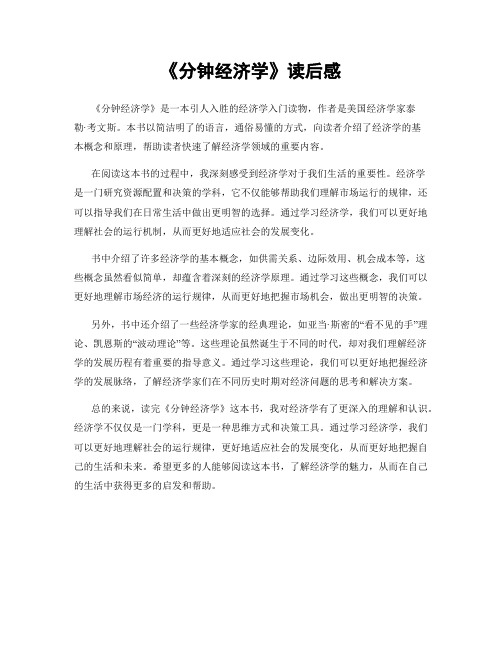 《分钟经济学》读后感

《分钟经济学》是一本引人入胜的经济学入门读物，作者是美国经济学家泰勒·考文斯。本书以简洁明了的语言，通俗易懂的方式，向读者介绍了经济学的基本概念和原理，帮助读者快速了解经济学领域的重要内容。

在阅读这本书的过程中，我深刻感受到经济学对于我们生活的重要性。经济学是一门研究资源配置和决策的学科，它不仅能够帮助我们理解市场运行的规律，还可以指导我们在日常生活中做出更明智的选择。通过学习经济学，我们可以更好地理解社会的运行机制，从而更好地适应社会的发展变化。

书中介绍了许多经济学的基本概念，如供需关系、边际效用、机会成本等，这些概念虽然看似简单，却蕴含着深刻的经济学原理。通过学习这些概念，我们可以更好地理解市场经济的运行规律，从而更好地把握市场机会，做出更明智的决策。

另外，书中还介绍了一些经济学家的经典理论，如亚当·斯密的“看不见的手”理论、凯恩斯的“波动理论”等。这些理论虽然诞生于不同的时代，却对我们理解经济学的发展历程有着重要的指导意义。通过学习这些理论，我们可以更好地把握经济学的发展脉络，了解经济学家们在不同历史时期对经济问题的思考和解决方案。

总的来说，读完《分钟经济学》这本书，我对经济学有了更深入的理解和认识。经济学不仅仅是一门学科，更是一种思维方式和决策工具。通过学习经济学，我们可以更好地理解社会的运行规律，更好地适应社会的发展变化，从而更好地把握自己的生活和未来。希望更多的人能够阅读这本书，了解经济学的魅力，从而在自己的生活中获得更多的启发和帮助。